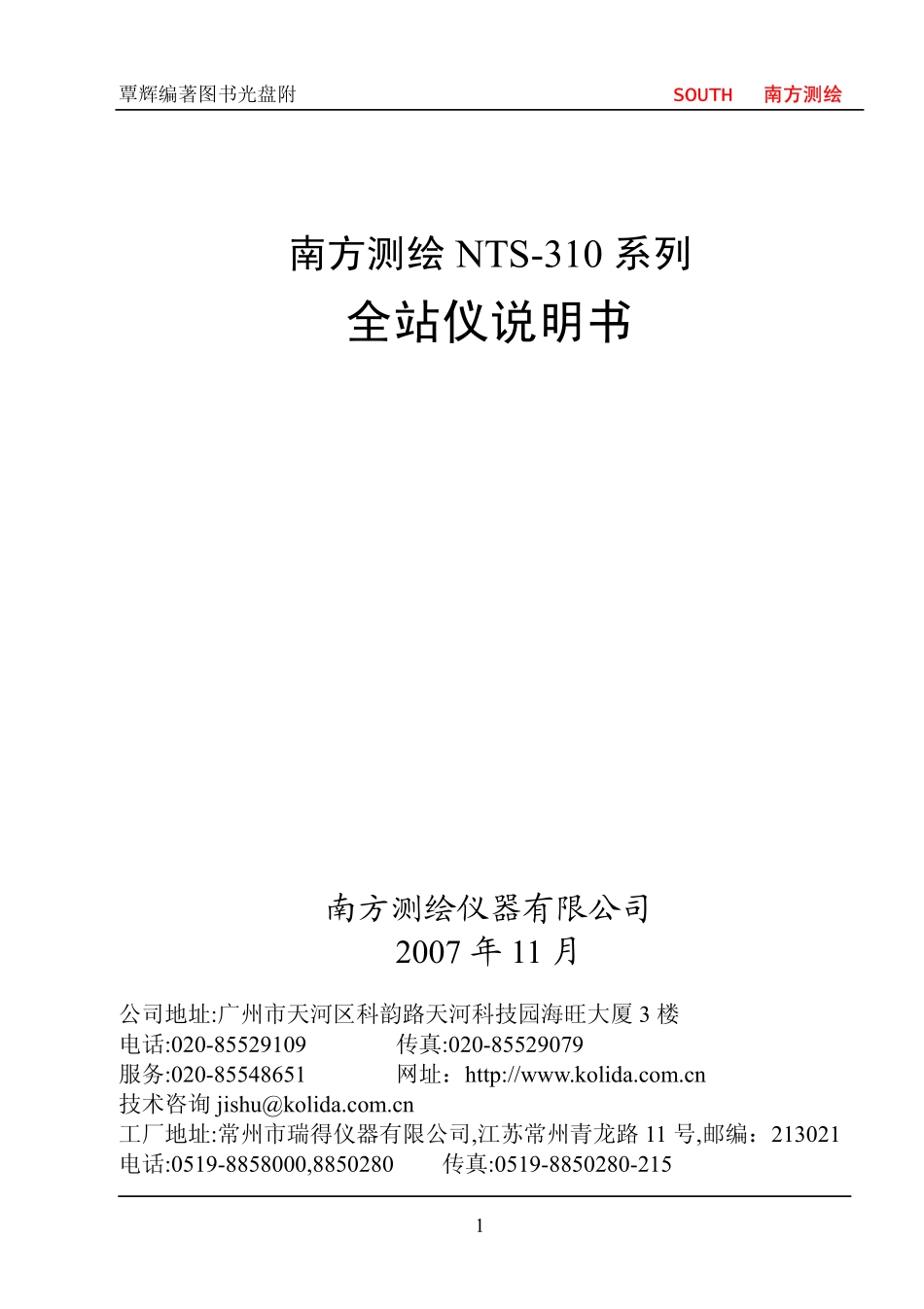 覃辉编著图书光盘附

SOUTH 南方测绘

南方测绘 NTS-310 系列
全站仪说明书

南方测绘仪器有限公司
2007 年 11 月

公司地址:广州市天河区科韵路天河科技园海旺大厦 3 楼
电话:020-85529109 传真:020-85529079
服务:020-85548651 网址：http://www.kolida.com.cn
技术咨询 jishu@kolida.com.cn
工厂地址:常州市瑞得仪器有限公司,江苏常州青龙路 11 号,邮编：213021
电话:0519-8858000,8850280 传真:0519-8850280-215

1